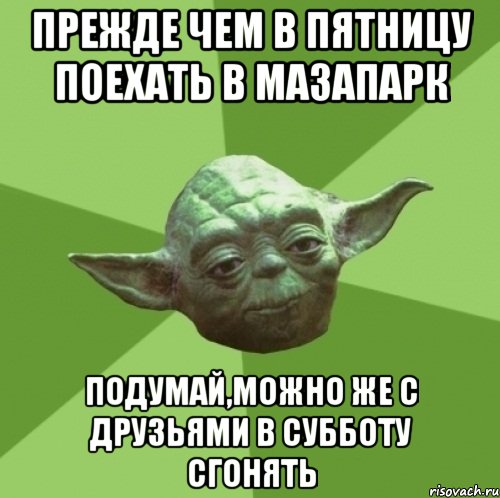 ПРЕЖДЕ ЧЕМ В ПЯТНИЦУ ПОЕХАТЬ В МАЗАПАРК

ПОДУМАЙ,МОЖНО ЖЕ С ДРУЗЬЯМИ В СУББОТУ СГОНЯТЬ

risovach.ru